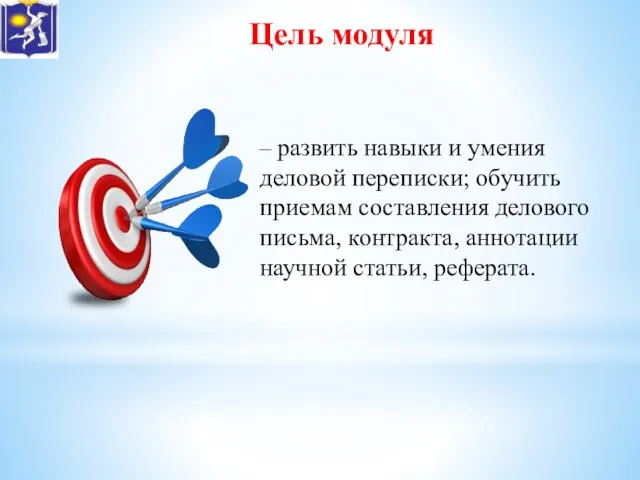 Цель модуля

– развить навыки и умения деловой переписки; обучить приемам составления делового письма, контракта, аннотации научной статьи, реферата.